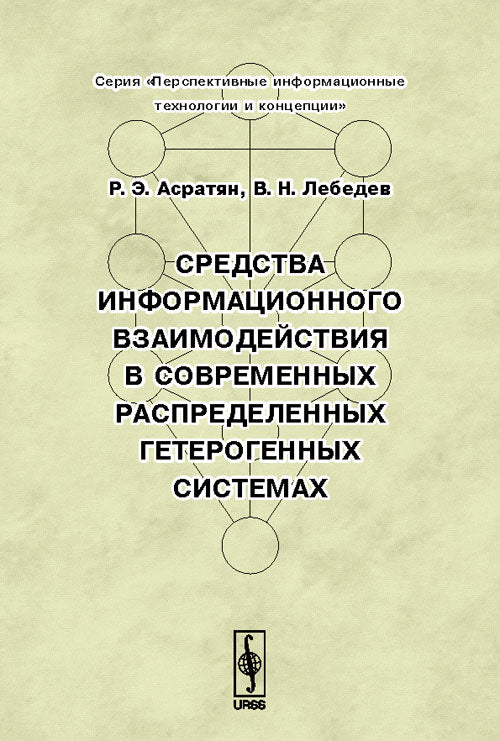 Серия «Перспективные информационные технологии и концепции»

Р. Э. Асратян, В. Н. Лебедев

СРЕДСТВА ИНФОРМАЦИОННОГО ВЗАИМОДЕЙСТВИЯ В СОВРЕМЕННЫХ РАСПРЕДЕЛЕННЫХ ГЕТЕРОГЕННЫХ СИСТЕМАХ

URSS